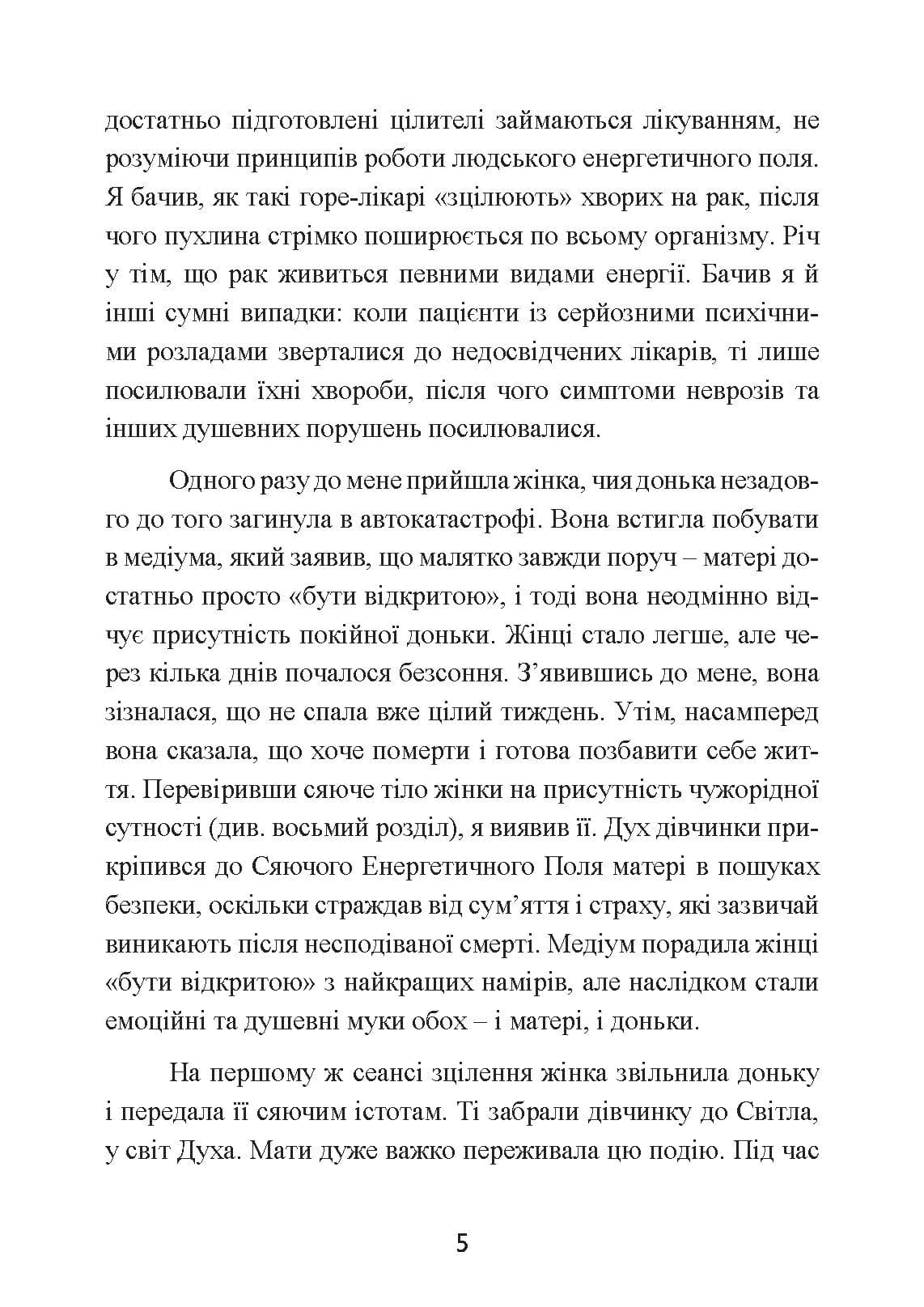 достатньо підготовлені цілителі займаються лікуванням, не розуміючи принципів роботи людського енергетичного поля. Я бачив, як такі горе-лікарі «зцілюють» хворих на рак, після чого пухлина стрімко поширюється по всьому організму. Річ у тім, що рак живиться певними видами енергії. Бачив я й інші сумні випадки: коли пацієнти із серйозними психічними розладами зверталися до недосвідчених лікарів, ті лише посилювали їхні хвороби, після чого симптоми неврозів та інших душевних порушень посилювалися.

Одного разу до мене прийшла жінка, чия донька незадовго до того загинула в автокатастрофі. Вона встигла побувати в медіума, який заявив, що малятко завжди поруч – матері достатньо просто «бути відкритою», і тоді вона неодмінно відчує присутність покійної доньки. Жінці стало легше, але через кілька днів почалося безсоння. З'явившись до мене, вона зізналася, що не спала вже цілий тиждень. Утім, насамперед вона сказала, що хоче померти і готова позбавити себе життя. Перевіривши сяюче тіло жінки на присутність чужорідної сутності (див. восьмий розділ), я виявив її. Дух дівчинки прикріпився до Сяючого Енергетичного Поля матері в пошуках безпеки, оскільки страждав від сум'яття і страху, які зазвичай виникають після несподіваної смерті. Медіум порадила жінці «бути відкритою» з найкращих намірів, але наслідком стали емоційні та душевні муки обох – і матері, і доньки.

На першому ж сеансі зцілення жінка звільнила доньку і передала її сяючим істотам. Ті забрали дівчинку до Світла, у світ Духа. Мати дуже важко переживала цю подію. Під час

5